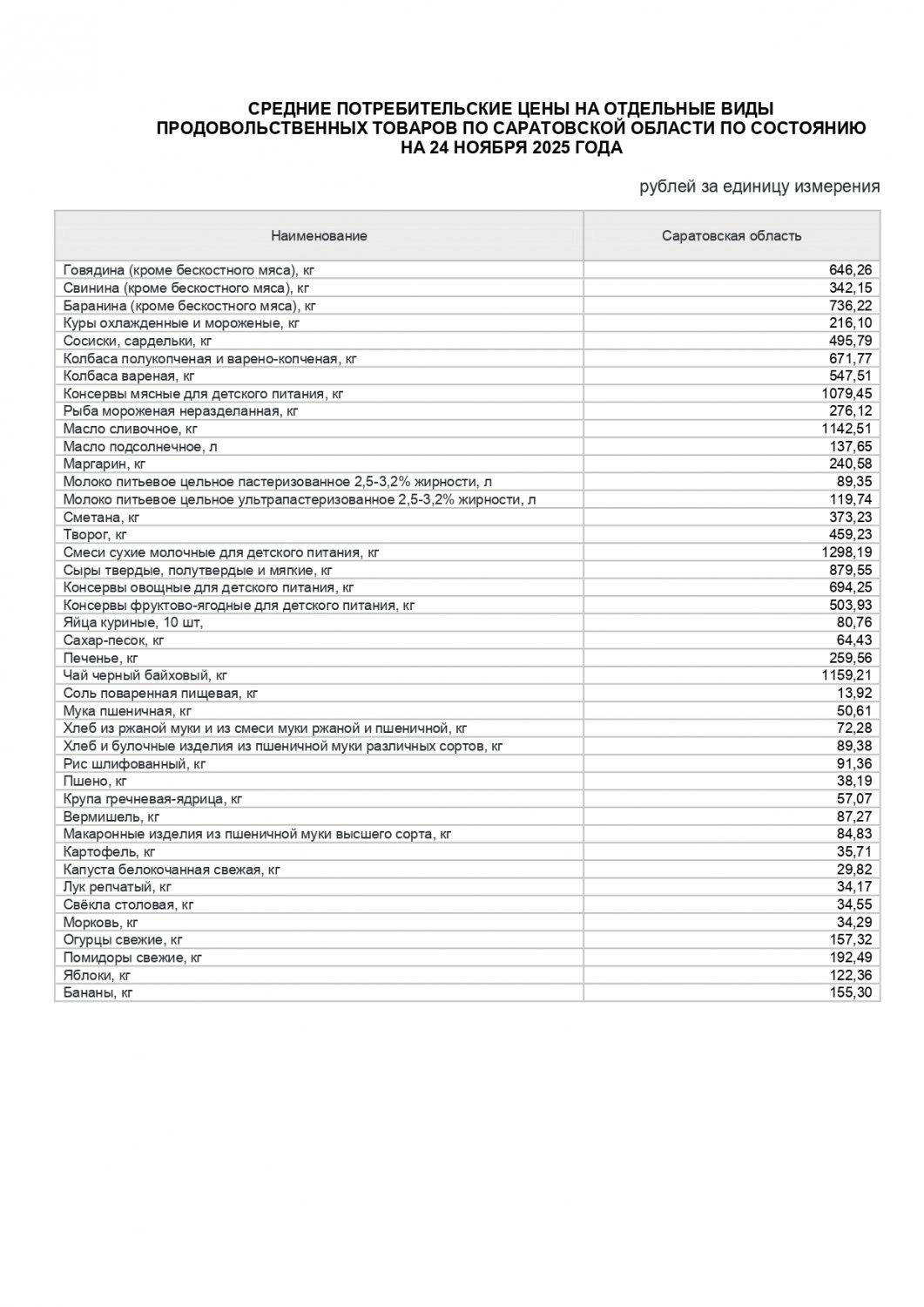 СРЕДНИЕ ПОТРЕБИТЕЛЬСКИЕ ЦЕНЫ НА ОТДЕЛЬНЫЕ ВИДЫ ПРОДОВОЛЬСТВЕННЫХ ТОВАРОВ ПО САРАТОВСКОЙ ОБЛАСТИ ПО СОСТОЯНИЮ НА 24 НОЯБРЯ 2025 ГОДА

рублей за единицу измерения

| Наименование | Саратовская область |
|---|---|
| Говядина (кроме бескостного мяса), кг | 646,26 |
| Свинина (кроме бескостного мяса), кг | 342,15 |
| Баранина (кроме бескостного мяса), кг | 736,22 |
| Куры охлажденные и мороженые, кг | 216,10 |
| Сосиски, сардельки, кг | 495,79 |
| Колбаса полукопченая и варено-копченая, кг | 671,77 |
| Колбаса вареная, кг | 547,51 |
| Консервы мясные для детского питания, кг | 1079,45 |
| Рыба мороженая неразделанная, кг | 276,12 |
| Масло сливочное, кг | 1142,51 |
| Масло подсолнечное, л | 137,65 |
| Маргарин, кг | 240,58 |
| Молоко питьевое цельное пастеризованное 2,5-3,2% жирности, л | 89,35 |
| Молоко питьевое цельное ультрапастеризованное 2,5-3,2% жирности, л | 119,74 |
| Сметана, кг | 373,23 |
| Творог, кг | 459,23 |
| Смеси сухие молочные для детского питания, кг | 1298,19 |
| Сыры твердые, полутвердые и мягкие, кг | 879,55 |
| Консервы овощные для детского питания, кг | 694,25 |
| Консервы фруктово-ягодные для детского питания, кг | 503,93 |
| Яйца куриные, 10 шт, | 80,76 |
| Сахар-песок, кг | 64,43 |
| Печенье, кг | 259,56 |
| Чай черный байховый, кг | 1159,21 |
| Соль поваренная пищевая, кг | 13,92 |
| Мука пшеничная, кг | 50,61 |
| Хлеб из ржаной муки и из смеси муки ржаной и пшеничной, кг | 72,28 |
| Хлеб и булочные изделия из пшеничной муки различных сортов, кг | 89,38 |
| Рис шлифованный, кг | 91,36 |
| Пшено, кг | 38,19 |
| Крупа гречневая-ядрица, кг | 57,07 |
| Вермишель, кг | 87,27 |
| Макаронные изделия из пшеничной муки высшего сорта, кг | 84,83 |
| Картофель, кг | 35,71 |
| Капуста белокочанная свежая, кг | 29,82 |
| Лук репчатый, кг | 34,17 |
| Свёкла столовая, кг | 34,55 |
| Морковь, кг | 34,29 |
| Огурцы свежие, кг | 157,32 |
| Помидоры свежие, кг | 192,49 |
| Яблоки, кг | 122,36 |
| Бананы, кг | 155,30 |